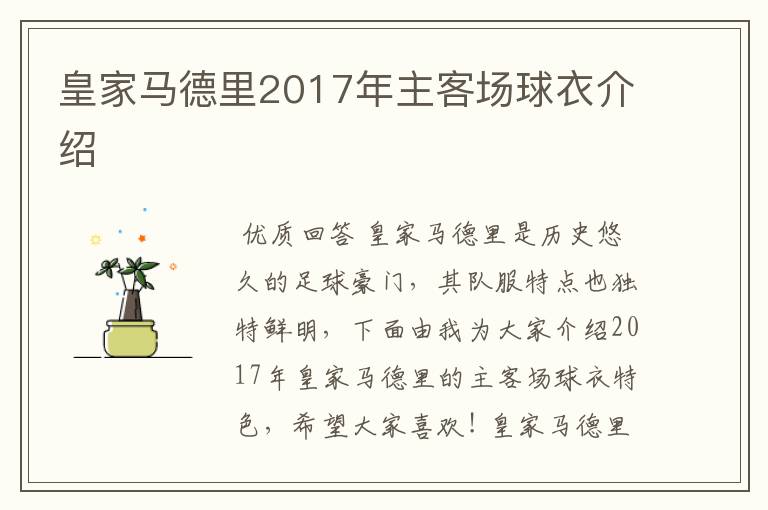 皇家马德里2017年主客场球衣介绍

优质回答 皇家马德里是历史悠久的足球豪门，其队服特点也独特鲜明，下面由我为大家介绍2017年皇家马德里的主客场球衣特色，希望大家喜欢！皇家马德里